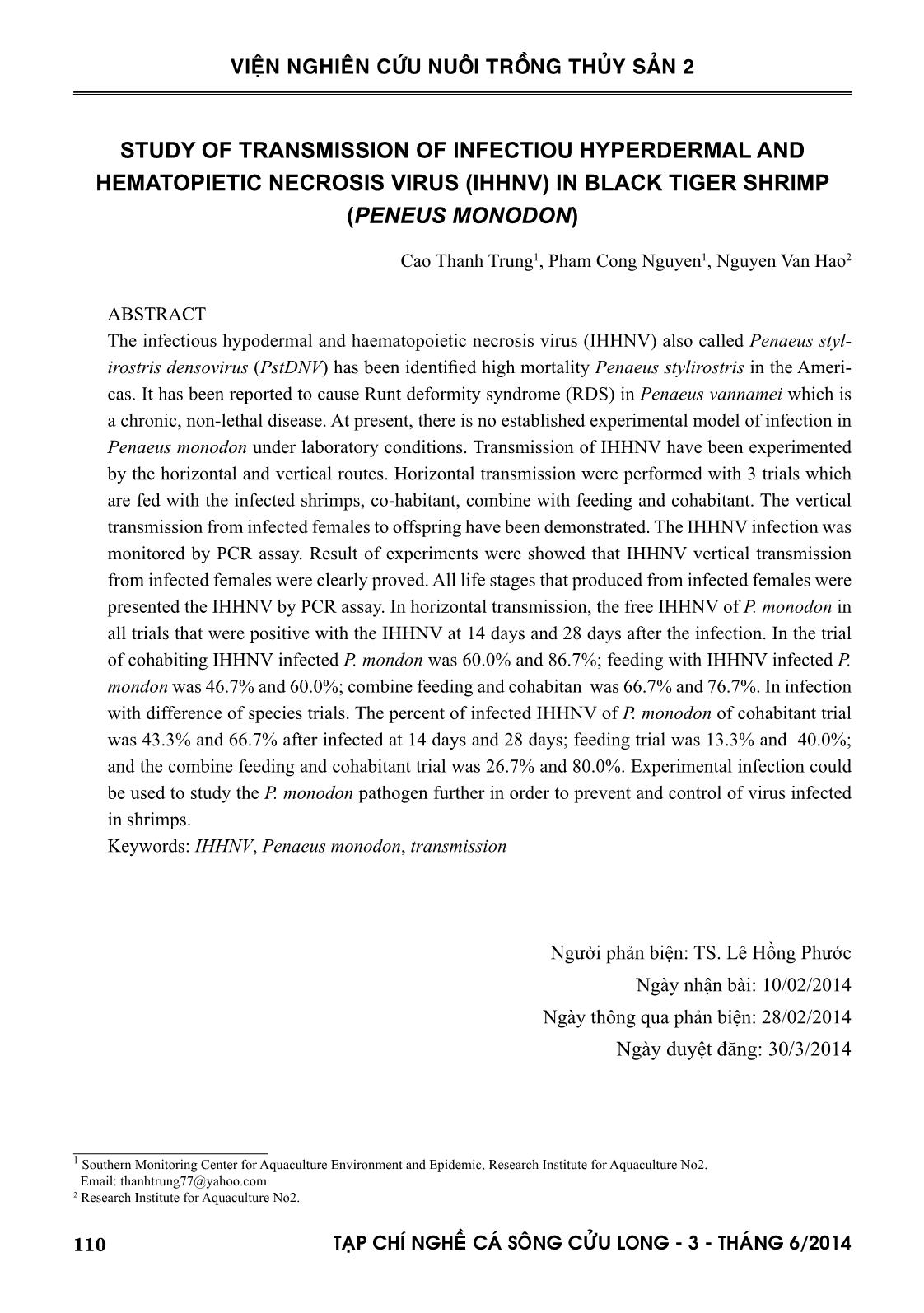 VIỆN NGHIÊN CỨU NUÔI TRỒNG THỦY SẢN 2

STUDY OF TRANSMISSION OF INFECTIOU HYPERDERMAL AND HEMATOPIETIC NECROSIS VIRUS (IHHNV) IN BLACK TIGER SHRIMP (PENEUS MONODON)

Cao Thanh Trung$^1$, Pham Cong Nguyen$^1$, Nguyen Van Hao$^2$

ABSTRACT
The infectious hypodermal and haematopoietic necrosis virus (IHHNV) also called Penaeus stylirostris densovirus (PstDNV) has been identified high mortality Penaeus stylirostris in the Americas. It has been reported to cause Runt deformity syndrome (RDS) in Penaeus vannamei which is a chronic, non-lethal disease. At present, there is no established experimental model of infection in Penaeus monodon under laboratory conditions. Transmission of IHHNV have been experimented by the horizontal and vertical routes. Horizontal transmission were performed with 3 trials which are fed with the infected shrimps, co-habitant, combine with feeding and cohabitant. The vertical transmission from infected females to offspring have been demonstrated. The IHHNV infection was monitored by PCR assay. Result of experiments were showed that IHHNV vertical transmission from infected females were clearly proved. All life stages that produced from infected females were presented the IHHNV by PCR assay. In horizontal transmission, the free IHHNV of P. monodon in all trials that were positive with the IHHNV at 14 days and 28 days after the infection. In the trial of cohabiting IHHNV infected P. mondon was 60.0% and 86.7%; feeding with IHHNV infected P. mondon was 46.7% and 60.0%; combine feeding and cohabitan was 66.7% and 76.7%. In infection with difference of species trials. The percent of infected IHHNV of P. monodon of cohabitant trial was 43.3% and 66.7% after infected at 14 days and 28 days; feeding trial was 13.3% and 40.0%; and the combine feeding and cohabitant trial was 26.7% and 80.0%. Experimental infection could be used to study the P. monodon pathogen further in order to prevent and control of virus infected in shrimps.
Keywords: IHHNV, Penaeus monodon, transmission

Người phản biện: TS. Lê Hồng Phước
Ngày nhận bài: 10/02/2014
Ngày thông qua phản biện: 28/02/2014
Ngày duyệt đăng: 30/3/2014

$^1$ Southern Monitoring Center for Aquaculture Environment and Epidemic, Research Institute for Aquaculture No2.
Email: thanhtrung77@yahoo.com
$^2$ Research Institute for Aquaculture No2.

110 TẠP CHÍ NGHỀ CÁ SÔNG CỬU LONG - 3 - THÁNG 6/2014